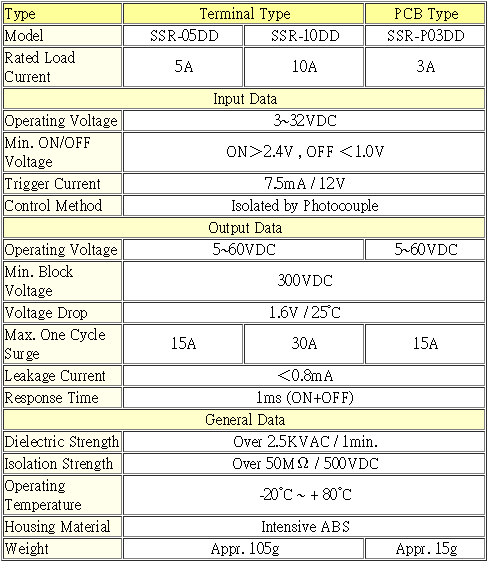 | Type | Terminal Type | | PCB Type |
|---|---|---|---|
| Model | SSR-05DD | SSR-10DD | SSR-P03DD |
| Rated Load Current | 5A | 10A | 3A |
| Input Data | | | |
| Operating Voltage | 3~32VDC | | |
| Min. ON/OFF Voltage | ON＞2.4V , OFF ＜1.0V | | |
| Trigger Current | 7.5mA / 12V | | |
| Control Method | Isolated by Photocouple | | |
| Output Data | | | |
| Operating Voltage | 5~60VDC | | 5~60VDC |
| Min. Block Voltage | 300VDC | | |
| Voltage Drop | 1.6V / 25°C | | |
| Max. One Cycle Surge | 15A | 30A | 15A |
| Leakage Current | ＜0.8mA | | |
| Response Time | 1ms (ON+OFF) | | |
| General Data | | | |
| Dielectric Strength | Over 2.5KVAC / 1min. | | |
| Isolation Strength | Over 50MΩ / 500VDC | | |
| Operating Temperature | -20°C ~ + 80°C | | |
| Housing Material | Intensive ABS | | |
| Weight | Appr. 105g | | Appr. 15g |